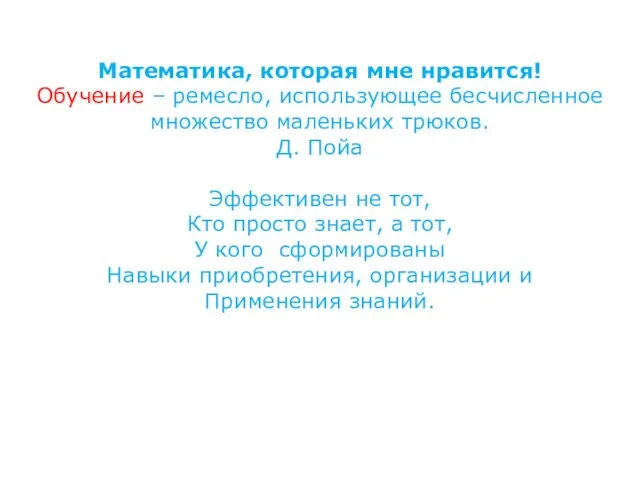 Математика, которая мне нравится!
Обучение – ремесло, использующее бесчисленное множество маленьких трюков.
Д. Пойа

Эффективен не тот,
Кто просто знает, а тот,
У кого сформированы
Навыки приобретения, организации и
Применения знаний.